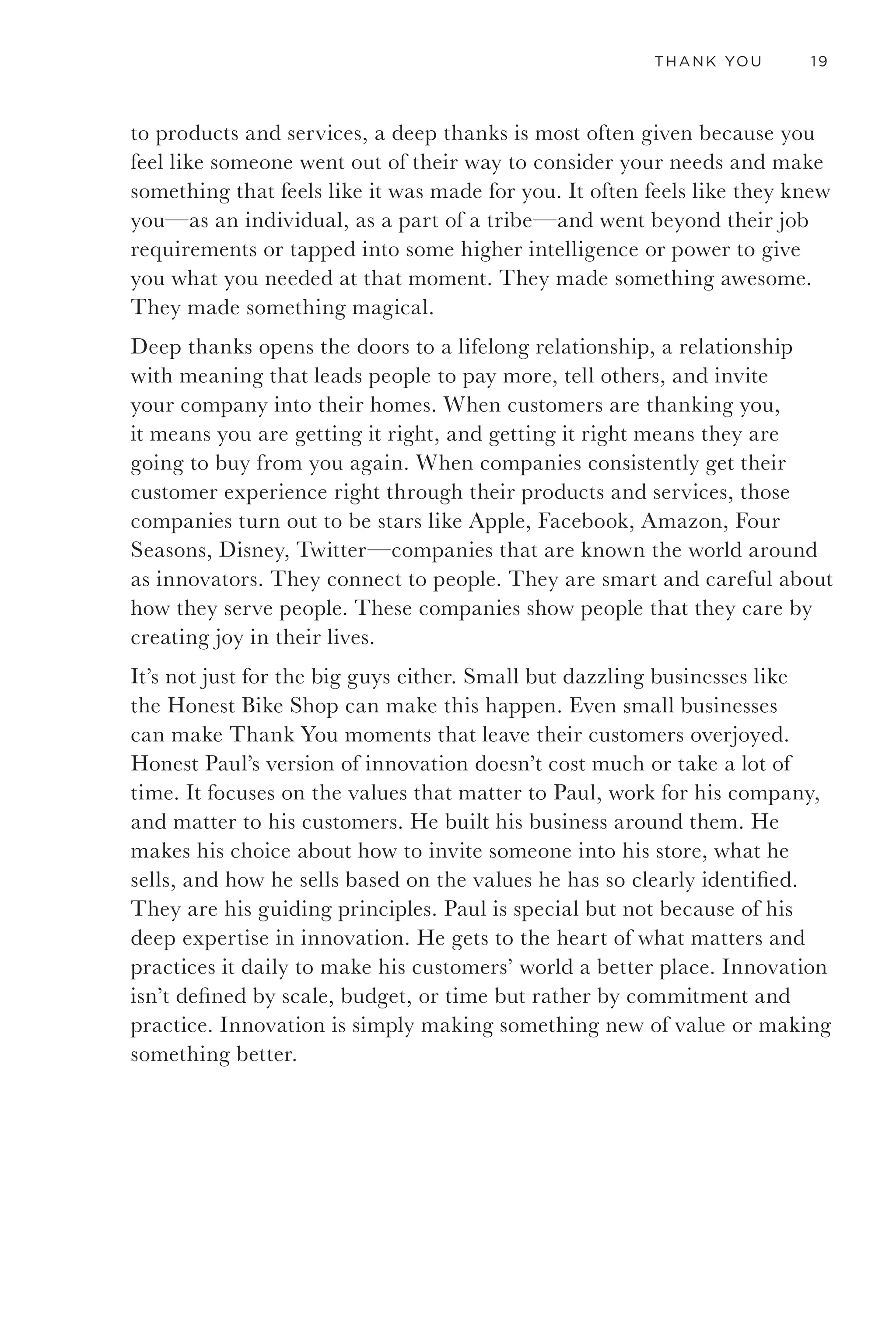 THANK YOU 19

to products and services, a deep thanks is most often given because you feel like someone went out of their way to consider your needs and make something that feels like it was made for you. It often feels like they knew you—as an individual, as a part of a tribe—and went beyond their job requirements or tapped into some higher intelligence or power to give you what you needed at that moment. They made something awesome. They made something magical.

Deep thanks opens the doors to a lifelong relationship, a relationship with meaning that leads people to pay more, tell others, and invite your company into their homes. When customers are thanking you, it means you are getting it right, and getting it right means they are going to buy from you again. When companies consistently get their customer experience right through their products and services, those companies turn out to be stars like Apple, Facebook, Amazon, Four Seasons, Disney, Twitter—companies that are known the world around as innovators. They connect to people. They are smart and careful about how they serve people. These companies show people that they care by creating joy in their lives.

It's not just for the big guys either. Small but dazzling businesses like the Honest Bike Shop can make this happen. Even small businesses can make Thank You moments that leave their customers overjoyed. Honest Paul's version of innovation doesn't cost much or take a lot of time. It focuses on the values that matter to Paul, work for his company, and matter to his customers. He built his business around them. He makes his choice about how to invite someone into his store, what he sells, and how he sells based on the values he has so clearly identified. They are his guiding principles. Paul is special but not because of his deep expertise in innovation. He gets to the heart of what matters and practices it daily to make his customers' world a better place. Innovation isn't defined by scale, budget, or time but rather by commitment and practice. Innovation is simply making something new of value or making something better.